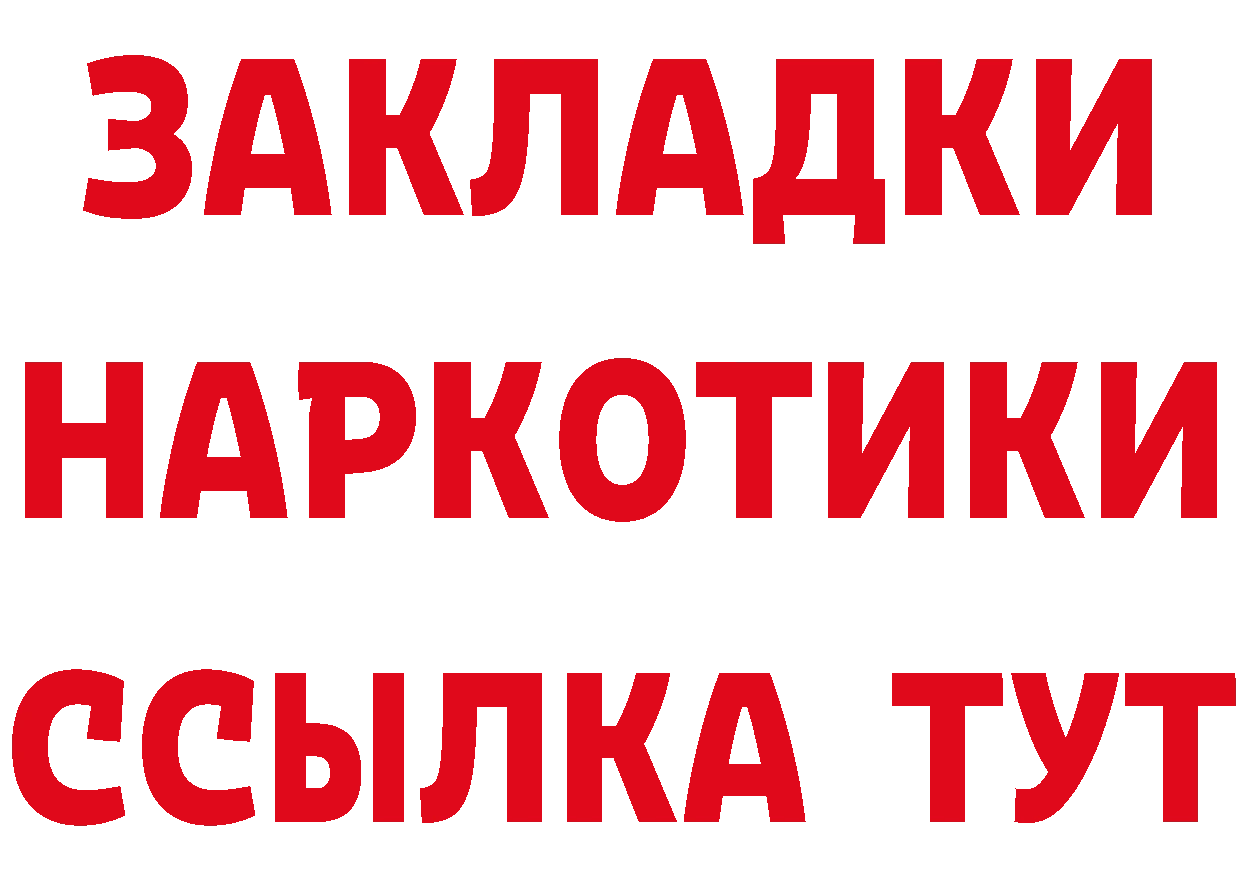 ЗАКЛАДКИ
НАРКОТИКИ
ССЫЛКА ТУТ